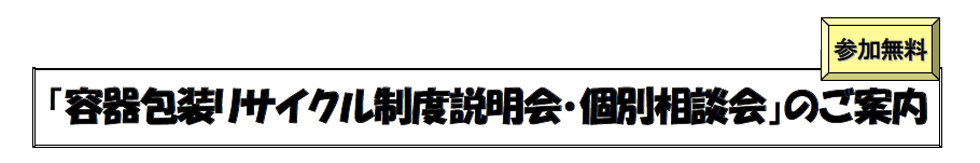 参加無料

「容器包装リサイクル制度説明会・個別相談会」のご案内